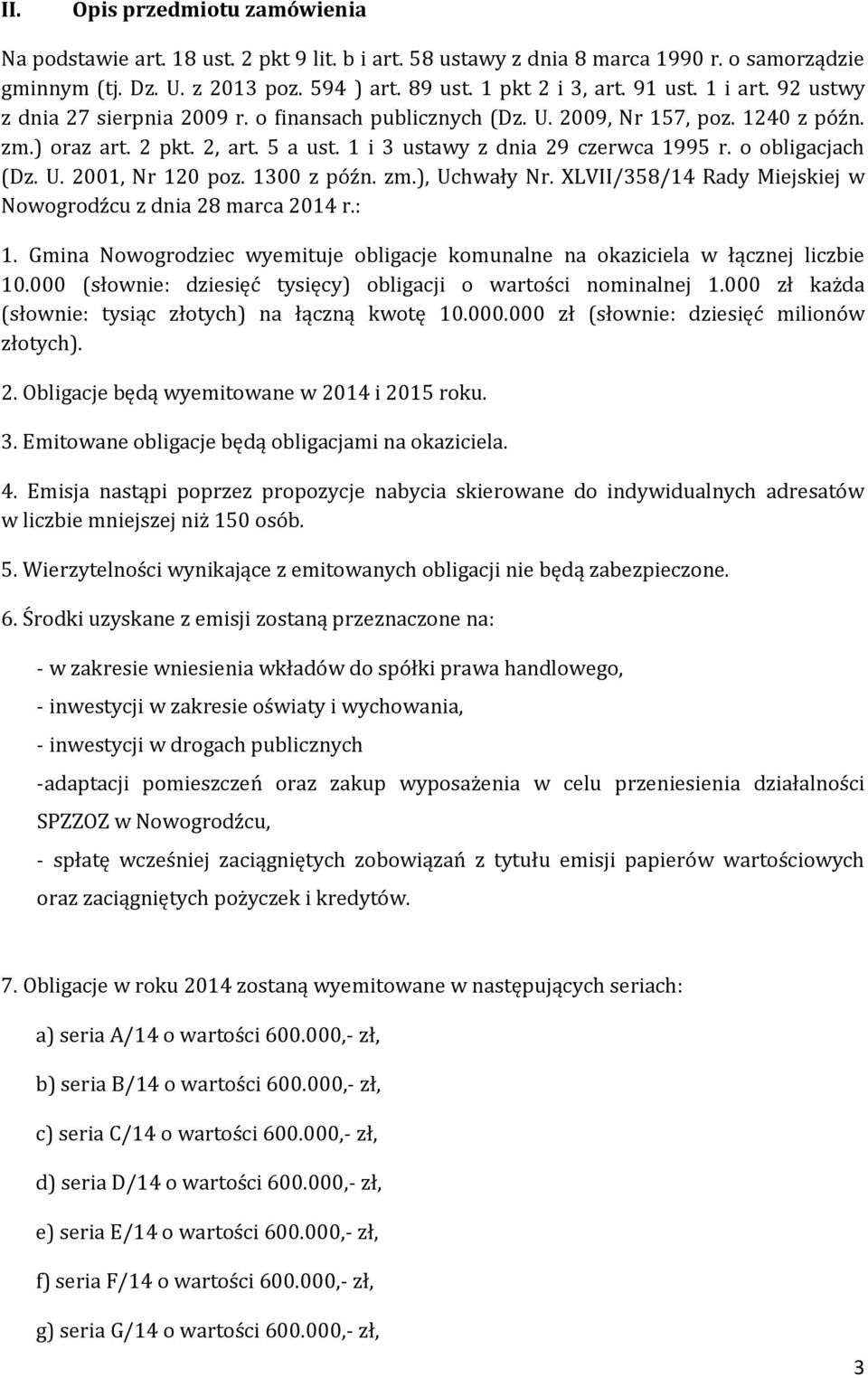 II. Opis przedmiotu zamówienia

Na podstawie art. 18 ust. 2 pkt 9 lit. b i art. 58 ustawy z dnia 8 marca 1990 r. o samorządzie gminnym (tj. Dz. U. z 2013 poz. 594 ) art. 89 ust. 1 pkt 2 i 3, art. 91 ust. 1 i art. 92 ustwy z dnia 27 sierpnia 2009 r. o finansach publicznych (Dz. U. 2009, Nr 157, poz. 1240 z późn. zm.) oraz art. 2 pkt. 2, art. 5 a ust. 1 i 3 ustawy z dnia 29 czerwca 1995 r. o obligacjach (Dz. U. 2001, Nr 120 poz. 1300 z późn. zm.), Uchwały Nr. XLVII/358/14 Rady Miejskiej w Nowogrodźcu z dnia 28 marca 2014 r.:

1. Gmina Nowogrodziec wyemituje obligacje komunalne na okaziciela w łącznej liczbie 10.000 (słownie: dziesięć tysięcy) obligacji o wartości nominalnej 1.000 zł każda (słownie: tysiąc złotych) na łączną kwotę 10.000.000 zł (słownie: dziesięć milionów złotych).

2. Obligacje będą wyemitowane w 2014 i 2015 roku.

3. Emitowane obligacje będą obligacjami na okaziciela.

4. Emisja nastąpi poprzez propozycje nabycia skierowane do indywidualnych adresatów w liczbie mniejszej niż 150 osób.

5. Wierzytelności wynikające z emitowanych obligacji nie będą zabezpieczone.

6. Środki uzyskane z emisji zostaną przeznaczone na:

- w zakresie wniesienia wkładów do spółki prawa handlowego,

- inwestycji w zakresie oświaty i wychowania,

- inwestycji w drogach publicznych

-adaptacji pomieszczeń oraz zakup wyposażenia w celu przeniesienia działalności SPZZOZ w Nowogrodźcu,

- spłatę wcześniej zaciągniętych zobowiązań z tytułu emisji papierów wartościowych oraz zaciągniętych pożyczek i kredytów.

7. Obligacje w roku 2014 zostaną wyemitowane w następujących seriach:

a) seria A/14 o wartości 600.000,- zł,

b) seria B/14 o wartości 600.000,- zł,

c) seria C/14 o wartości 600.000,- zł,

d) seria D/14 o wartości 600.000,- zł,

e) seria E/14 o wartości 600.000,- zł,

f) seria F/14 o wartości 600.000,- zł,

g) seria G/14 o wartości 600.000,- zł,

3